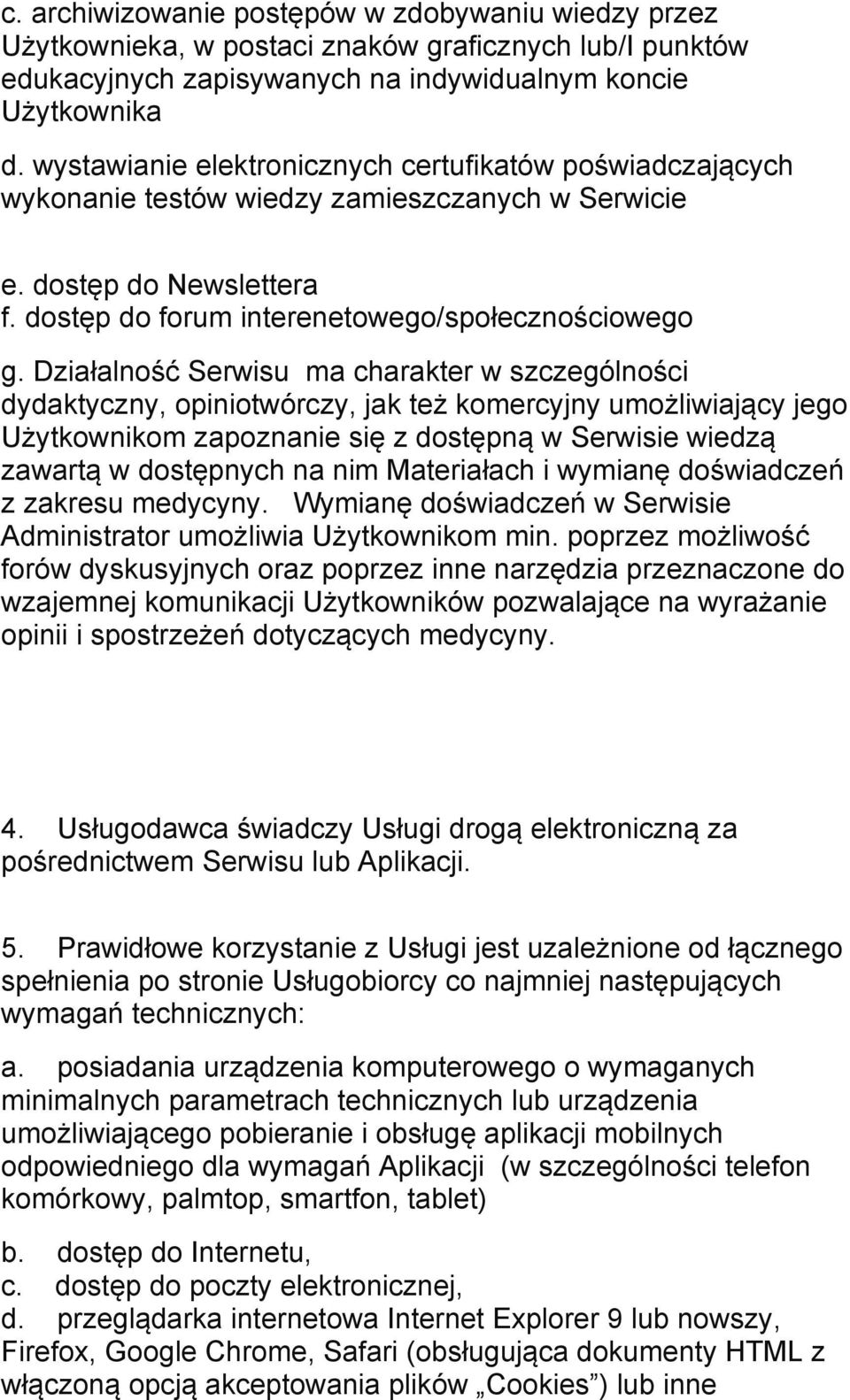 c. archiwizowanie postępów w zdobywaniu wiedzy przez Użytkownieka, w postaci znaków graficznych lub/I punktów edukacyjnych zapisywanych na indywidualnym koncie Użytkownika

d. wystawianie elektronicznych certufikatów poświadczających wykonanie testów wiedzy zamieszczanych w Serwicie

e. dostęp do Newslettera
f. dostęp do forum interenetowego/społecznościowego

g. Działalność Serwisu ma charakter w szczególności dydaktyczny, opiniotwórczy, jak też komercyjny umożliwiający jego Użytkownikom zapoznanie się z dostępną w Serwisie wiedzą zawartą w dostępnych na nim Materiałach i wymianę doświadczeń z zakresu medycyny. Wymianę doświadczeń w Serwisie Administrator umożliwia Użytkownikom min. poprzez możliwość forów dyskusyjnych oraz poprzez inne narzędzia przeznaczone do wzajemnej komunikacji Użytkowników pozwalające na wyrażanie opinii i spostrzeżeń dotyczących medycyny.

4. Usługodawca świadczy Usługi drogą elektroniczną za pośrednictwem Serwisu lub Aplikacji.

5. Prawidłowe korzystanie z Usługi jest uzależnione od łącznego spełnienia po stronie Usługobiorcy co najmniej następujących wymagań technicznych:

a. posiadania urządzenia komputerowego o wymaganych minimalnych parametrach technicznych lub urządzenia umożliwiającego pobieranie i obsługę aplikacji mobilnych odpowiedniego dla wymagań Aplikacji (w szczególności telefon komórkowy, palmtop, smartfon, tablet)

b. dostęp do Internetu,
c. dostęp do poczty elektronicznej,
d. przeglądarka internetowa Internet Explorer 9 lub nowszy, Firefox, Google Chrome, Safari (obsługująca dokumenty HTML z włączoną opcją akceptowania plików „Cookies”) lub inne